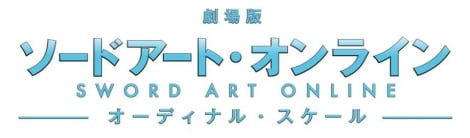 劇場版
ソードアート・オンライン
SWORD ART ONLINE
オーディナル・スケール